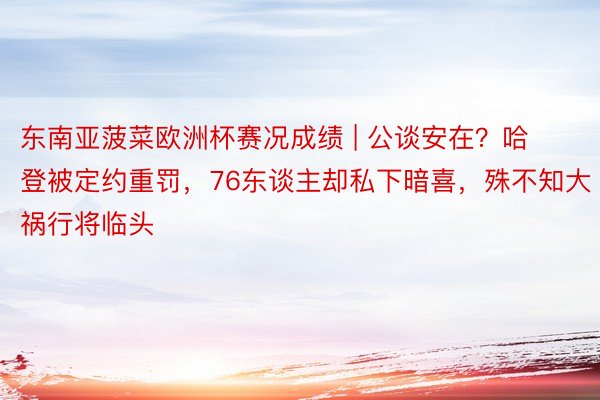 东南亚菠菜欧洲杯赛况成绩 | 公谈安在？哈登被定约重罚，76东谈主却私下暗喜，殊不知大祸行将临头